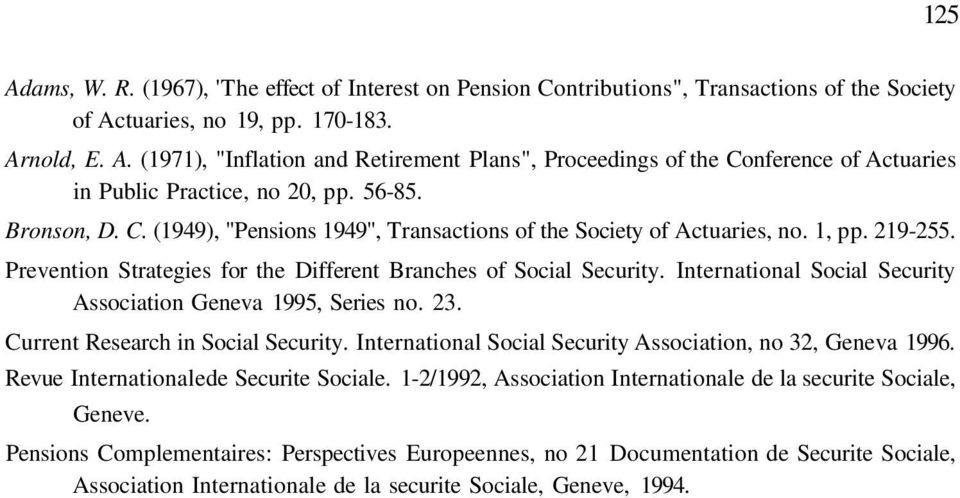 125

Adams, W. R. (1967), 'The effect of Interest on Pension Contributions", Transactions of the Society of Actuaries, no 19, pp. 170-183.

Arnold, E. A. (1971), "Inflation and Retirement Plans", Proceedings of the Conference of Actuaries in Public Practice, no 20, pp. 56-85.

Bronson, D. C. (1949), "Pensions 1949", Transactions of the Society of Actuaries, no. 1, pp. 219-255.

Prevention Strategies for the Different Branches of Social Security. International Social Security Association Geneva 1995, Series no. 23.

Current Research in Social Security. International Social Security Association, no 32, Geneva 1996.

Revue Internationalede Securite Sociale. 1-2/1992, Association Internationale de la securite Sociale, Geneve.

Pensions Complementaires: Perspectives Europeennes, no 21 Documentation de Securite Sociale, Association Internationale de la securite Sociale, Geneve, 1994.